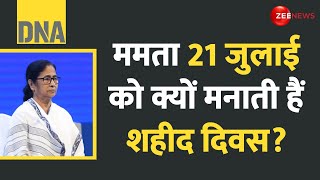 DNA

ZEE NEWS

ममता 21 जुलाई को क्यों मनाती हैं शहीद दिवस?